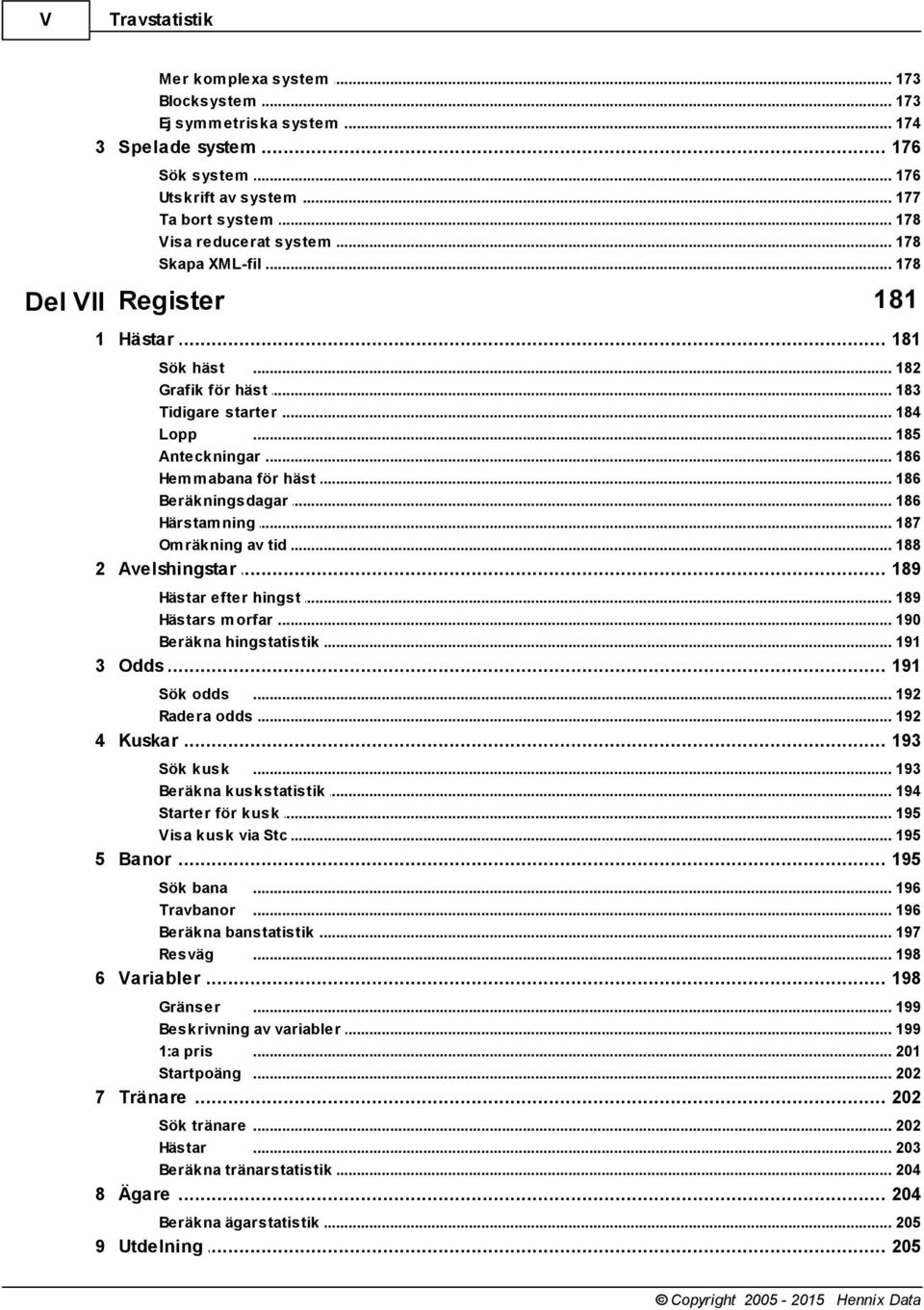 V Travstatistik

Mer komplexa system ... 173
Blocksystem ... 173
Ej symmetriska system ... 174
3 Spelade system ... 176
Sök system ... 176
Utskrift av system ... 177
Ta bort system ... 178
Visa reducerat system ... 178
Skapa XML-fil ... 178

Del VII Register 181

1 Hästar ... 181
Sök häst ... 182
Grafik för häst ... 183
Tidigare starter ... 184
Lopp ... 185
Anteckningar ... 186
Hemmabana för häst ... 186
Beräkningsdagar ... 186
Härstamning ... 187
Omräkning av tid ... 188
2 Avelshingstar ... 189
Hästar efter hingst ... 189
Hästars morfar ... 190
Beräkna hingstatistik ... 191
3 Odds ... 191
Sök odds ... 192
Radera odds ... 192
4 Kuskar ... 193
Sök kusk ... 193
Beräkna kuskstatistik ... 194
Starter för kusk ... 195
Visa kusk via Stc ... 195
5 Banor ... 195
Sök bana ... 196
Travbanor ... 196
Beräkna banstatistik ... 197
Resväg ... 198
6 Variabler ... 198
Gränser ... 199
Beskrivning av variabler ... 199
1:a pris ... 201
Startpoäng ... 202
7 Tränare ... 202
Sök tränare ... 202
Hästar ... 203
Beräkna tränarstatistik ... 204
8 Ägare ... 204
Beräkna ägarstatistik ... 205
9 Utdelning ... 205

© Copyright 2005 - 2015 Hennix Data